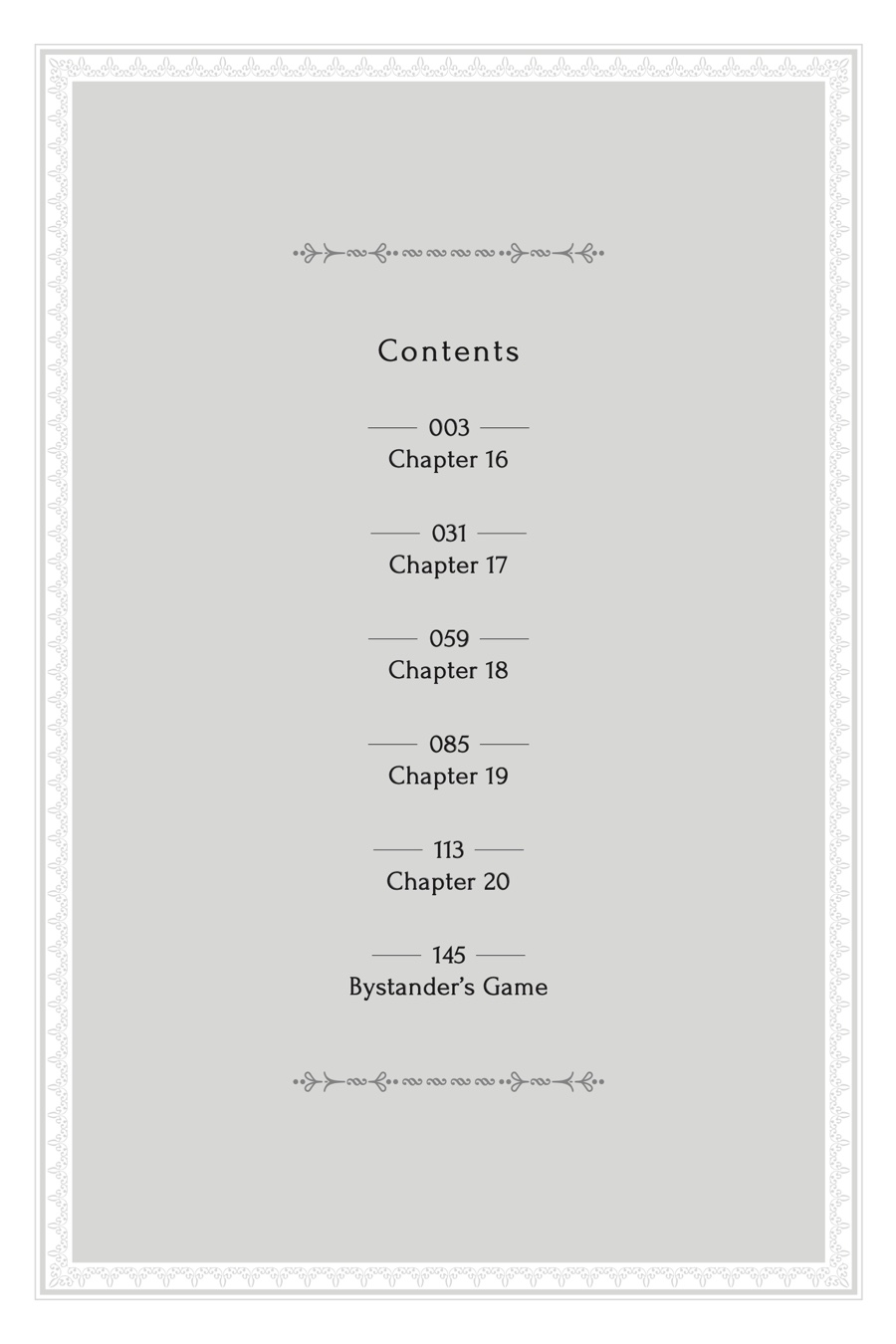 Contents

003
Chapter 16

031
Chapter 17

059
Chapter 18

085
Chapter 19

113
Chapter 20

145
Bystander's Game